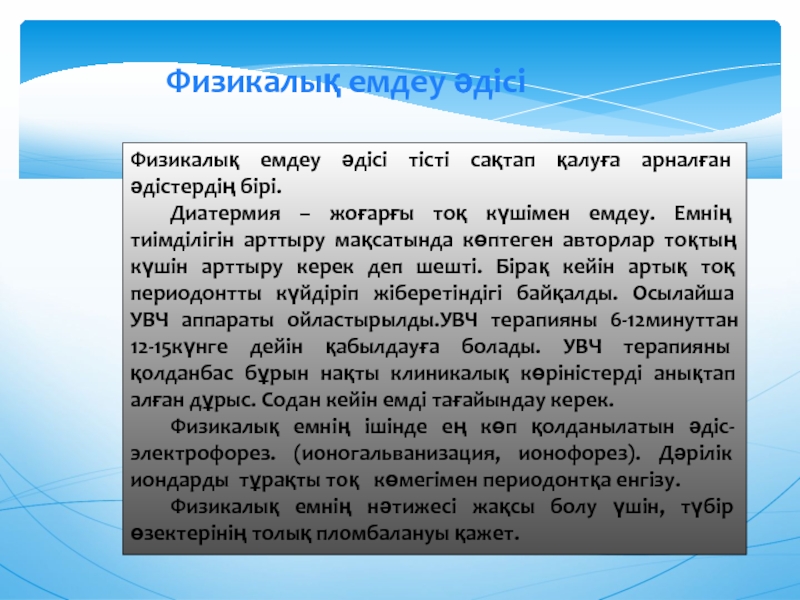 Физикалық емдеу әдісі

Физикалық емдеу әдісі тісті сақтап қалуға арналған әдістердің бірі.

Диатермия – жоғарғы тоқ күшімен емдеу. Емнің тиімділігін арттыру мақсатында көптеген авторлар тоқтың күшін арттыру керек деп шешті. Бірақ кейін артық тоқ периодонтты күйдіріп жіберетіндігі байқалды. Осылайша УВЧ аппараты ойластырылды.УВЧ терапияны 6-12минуттан 12-15күнге дейін қабылдауға болады. УВЧ терапияны қолданбас бұрын нақты клиникалық көріністерді анықтап алған дұрыс. Содан кейін емді тағайындау керек.

Физикалық емнің ішінде ең көп қолданылатын әдіс-электрофорез. (ионогальванизация, ионофорез). Дәрілік иондарды тұрақты тоқ көмегімен периодонтқа енгізу.

Физикалық емнің нәтижесі жақсы болу үшін, түбір өзектерінің толық пломбалануы қажет.